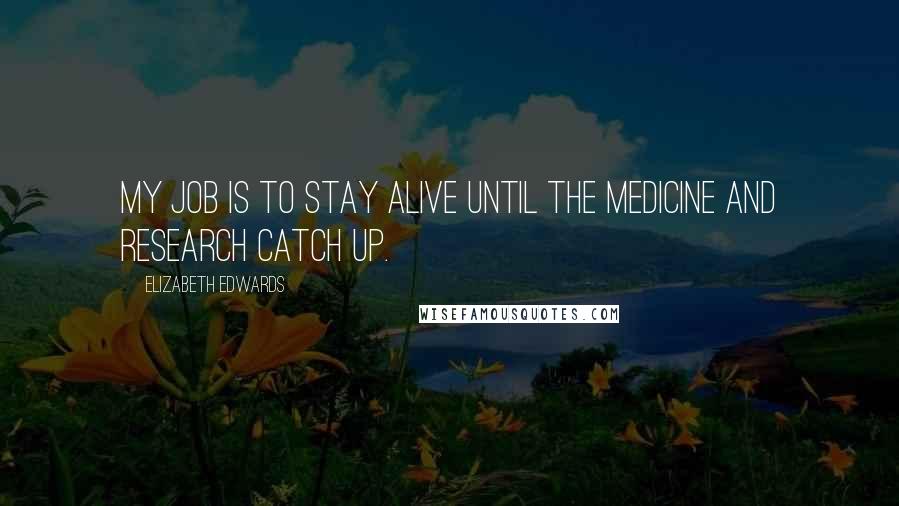 MY JOB IS TO STAY ALIVE UNTIL THE MEDICINE AND RESEARCH CATCH UP.

ELIZABETH EDWARDS

WISEFAMOUSQUOTES.COM